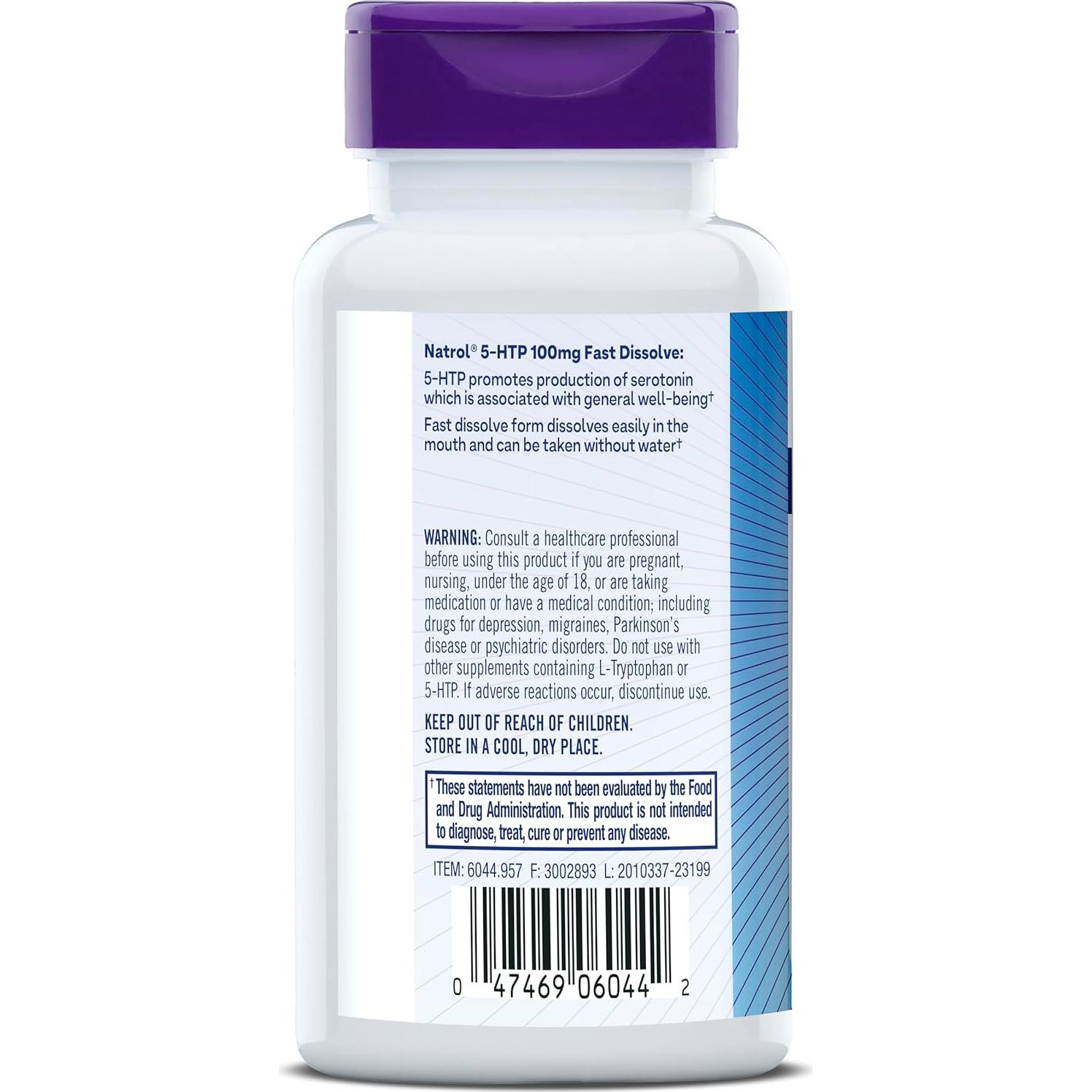 Natrol® 5-HTP 100mg Fast Dissolve:

5-HTP promotes production of serotonin which is associated with general well-being†

Fast dissolve form dissolves easily in the mouth and can be taken without water†

WARNING: Consult a healthcare professional before using this product if you are pregnant, nursing, under the age of 18, or are taking medication or have a medical condition; including drugs for depression, migraines, Parkinson's disease or psychiatric disorders. Do not use with other supplements containing L-Tryptophan or 5-HTP. If adverse reactions occur, discontinue use.

KEEP OUT OF REACH OF CHILDREN.
STORE IN A COOL, DRY PLACE.

† These statements have not been evaluated by the Food and Drug Administration. This product is not intended to diagnose, treat, cure or prevent any disease.

ITEM: 6044.957 F: 3002893 L: 2010337-23199

0 47469 06044 2